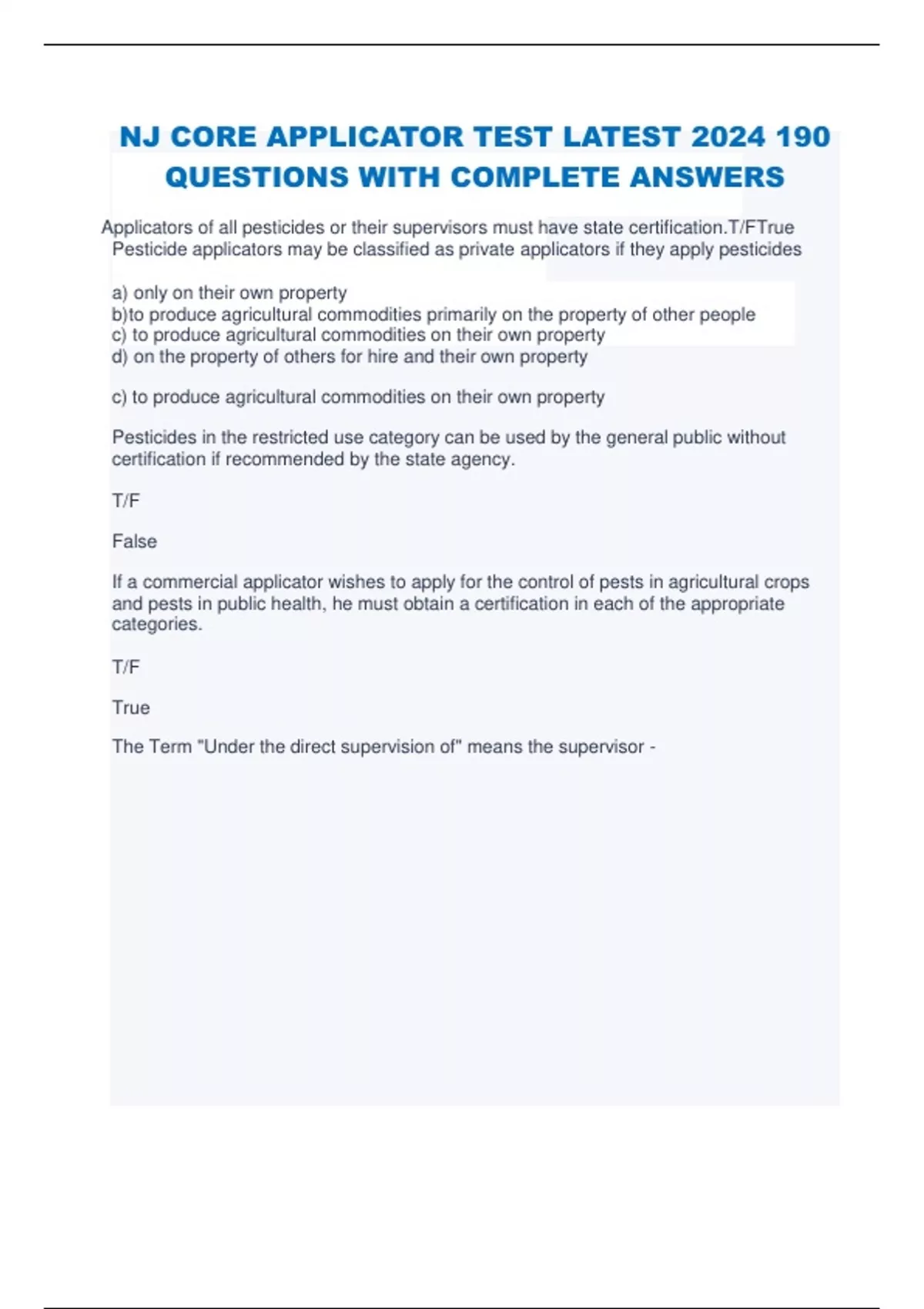 NJ CORE APPLICATOR TEST LATEST 2024 190 QUESTIONS WITH COMPLETE ANSWERS

Applicators of all pesticides or their supervisors must have state certification.T/FTrue
Pesticide applicators may be classified as private applicators if they apply pesticides

a) only on their own property
b)to produce agricultural commodities primarily on the property of other people
c) to produce agricultural commodities on their own property
d) on the property of others for hire and their own property

c) to produce agricultural commodities on their own property

Pesticides in the restricted use category can be used by the general public without certification if recommended by the state agency.

T/F

False

If a commercial applicator wishes to apply for the control of pests in agricultural crops and pests in public health, he must obtain a certification in each of the appropriate categories.

T/F

True

The Term "Under the direct supervision of" means the supervisor -